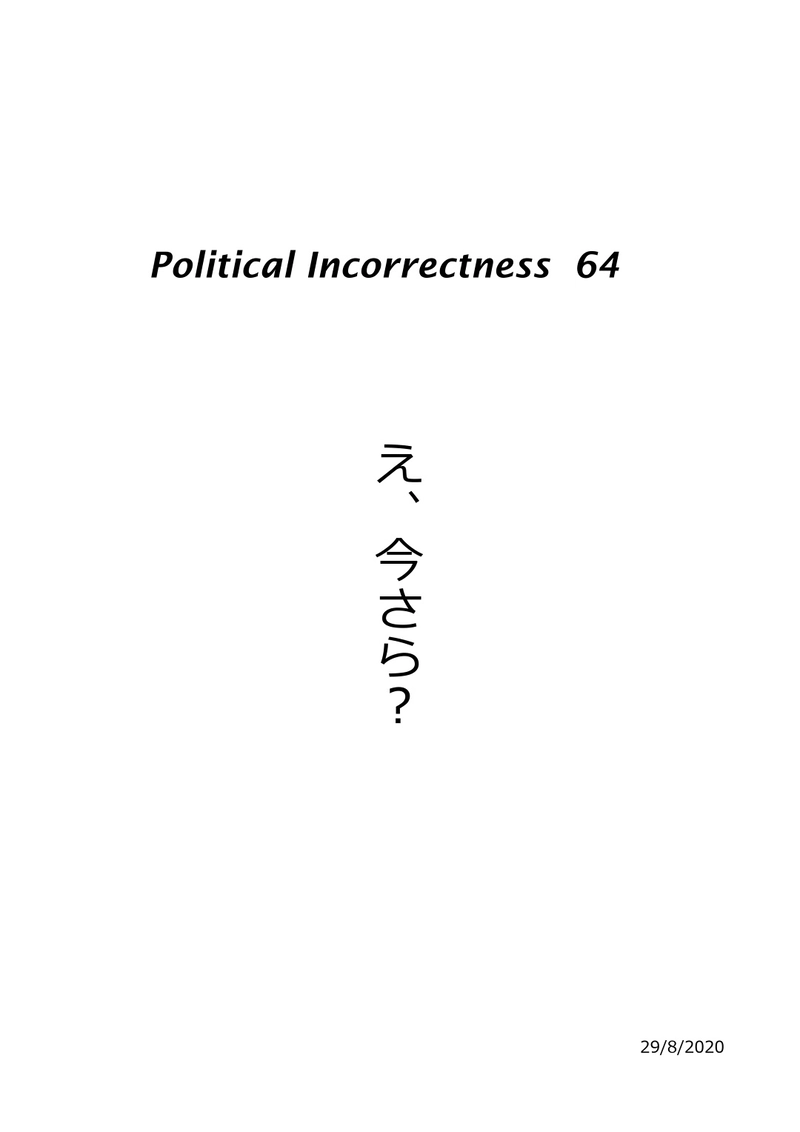 Political Incorrectness 64

え、今さら？

29/8/2020